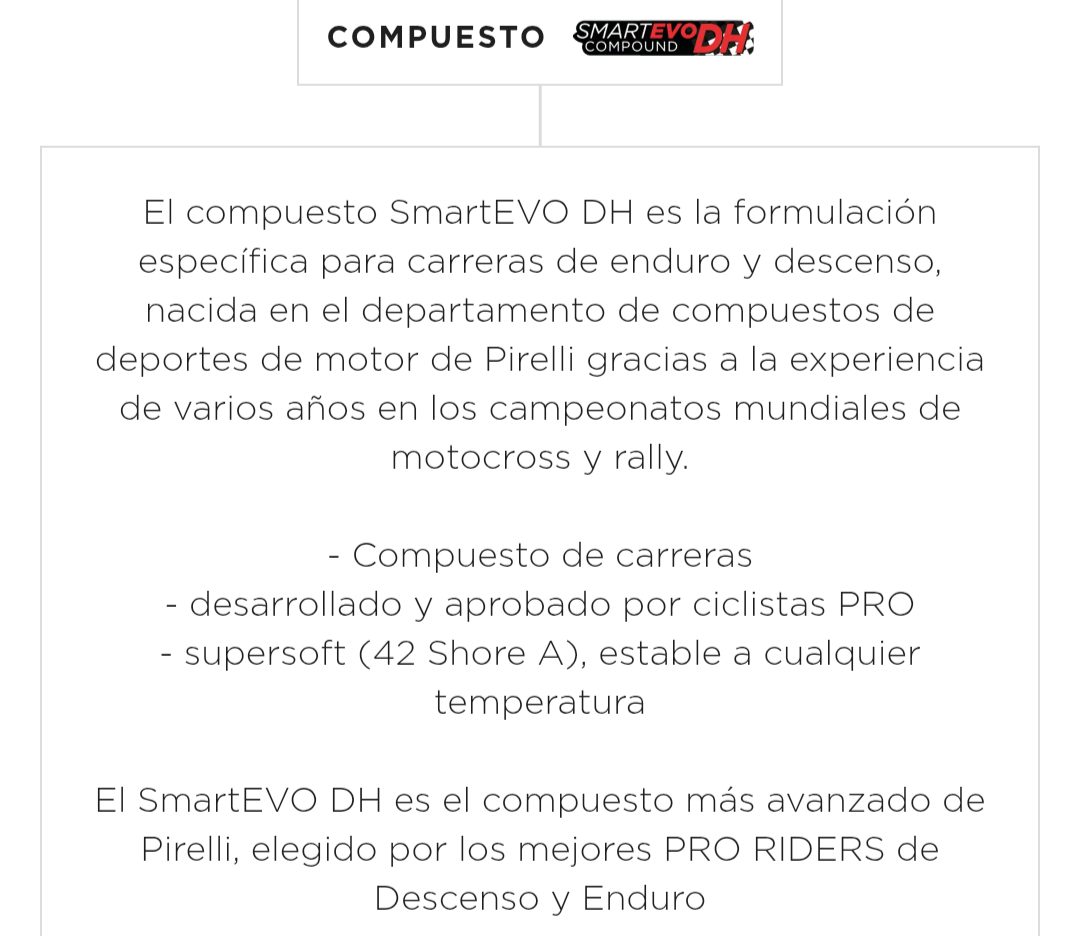 COMPUESTO SMARTEVO COMPOUND DH

El compuesto SmartEVO DH es la formulación específica para carreras de enduro y descenso, nacida en el departamento de compuestos de deportes de motor de Pirelli gracias a la experiencia de varios años en los campeonatos mundiales de motocross y rally.

- Compuesto de carreras
- desarrollado y aprobado por ciclistas PRO
- supersoft (42 Shore A), estable a cualquier temperatura

El SmartEVO DH es el compuesto más avanzado de Pirelli, elegido por los mejores PRO RIDERS de Descenso y Enduro